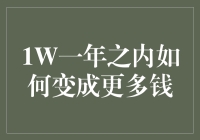 1W一年之内如何变成更多钱